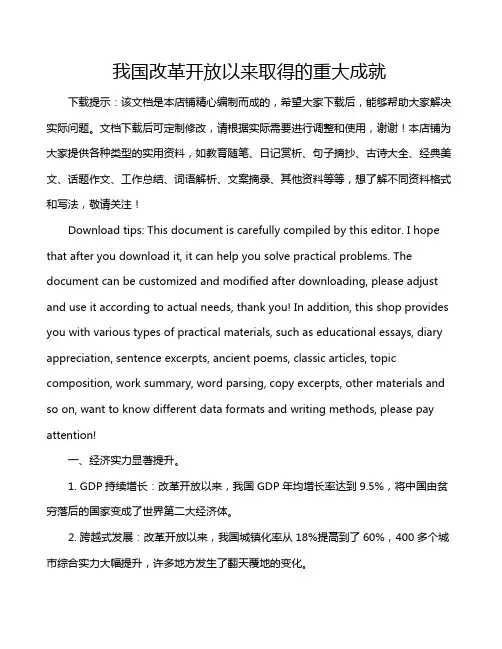 我国改革开放以来取得的重大成就

下载提示：该文档是本店铺精心编制而成的，希望大家下载后，能够帮助大家解决实际问题。文档下载后可定制修改，请根据实际需要进行调整和使用，谢谢！本店铺为大家提供各种类型的实用资料，如教育随笔、日记赏析、句子摘抄、古诗大全、经典美文、话题作文、工作总结、词语解析、文案摘录、其他资料等等，想了解不同资料格式和写法，敬请关注！

Download tips: This document is carefully compiled by this editor. I hope that after you download it, it can help you solve practical problems. The document can be customized and modified after downloading, please adjust and use it according to actual needs, thank you! In addition, this shop provides you with various types of practical materials, such as educational essays, diary appreciation, sentence excerpts, ancient poems, classic articles, topic composition, work summary, word parsing, copy excerpts, other materials and so on, want to know different data formats and writing methods, please pay attention!

一、经济实力显著提升。

1. GDP 持续增长：改革开放以来，我国 GDP 年均增长率达到 9.5%，将中国由贫穷落后的国家变成了世界第二大经济体。

2. 跨越式发展：改革开放以来，我国城镇化率从 18%提高到了 60%，400 多个城市综合实力大幅提升，许多地方发生了翻天覆地的变化。